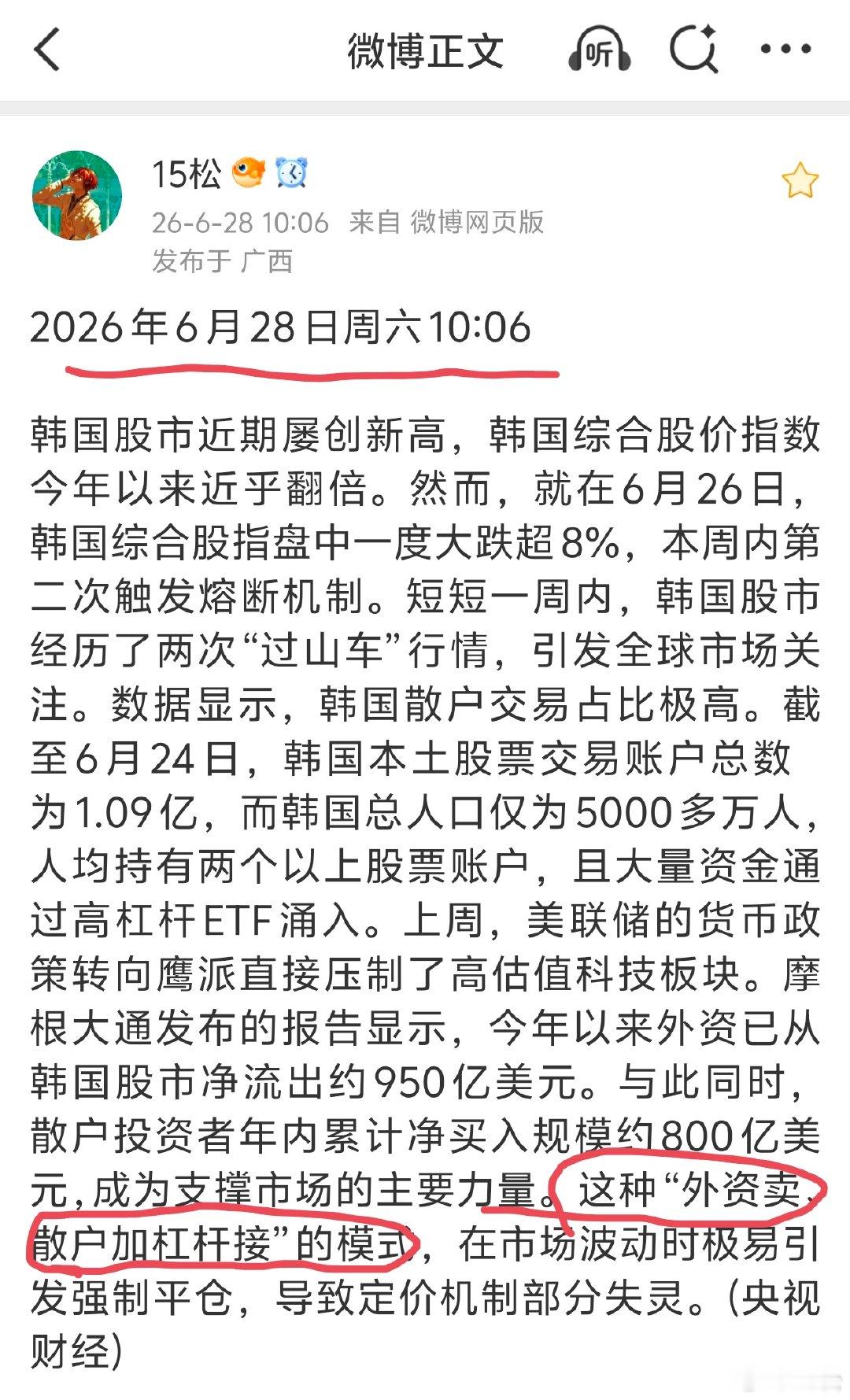 微博正文

听

15松

26-6-28 10:06 来自 微博网页版
发布于 广西

2026年6月28日周六10:06

韩国股市近期屡创新高，韩国综合股价指数今年以来近乎翻倍。然而，就在6月26日，韩国综合股指盘中一度大跌超8%，本周内第二次触发熔断机制。短短一周内，韩国股市经历了两次“过山车”行情，引发全球市场关注。数据显示，韩国散户交易占比极高。截至6月24日，韩国本土股票交易账户总数为1.09亿，而韩国总人口仅为5000多万人，人均持有两个以上股票账户，且大量资金通过高杠杆ETF涌入。上周，美联储的货币政策转向鹰派直接压制了高估值科技板块。摩根大通发布的报告显示，今年以来外资已从韩国股市净流出约950亿美元。与此同时，散户投资者年内累计净买入规模约800亿美元，成为支撑市场的主要力量。这种“外资卖、散户加杠杆接”的模式，在市场波动时极易引发强制平仓，导致定价机制部分失灵。(央视财经)